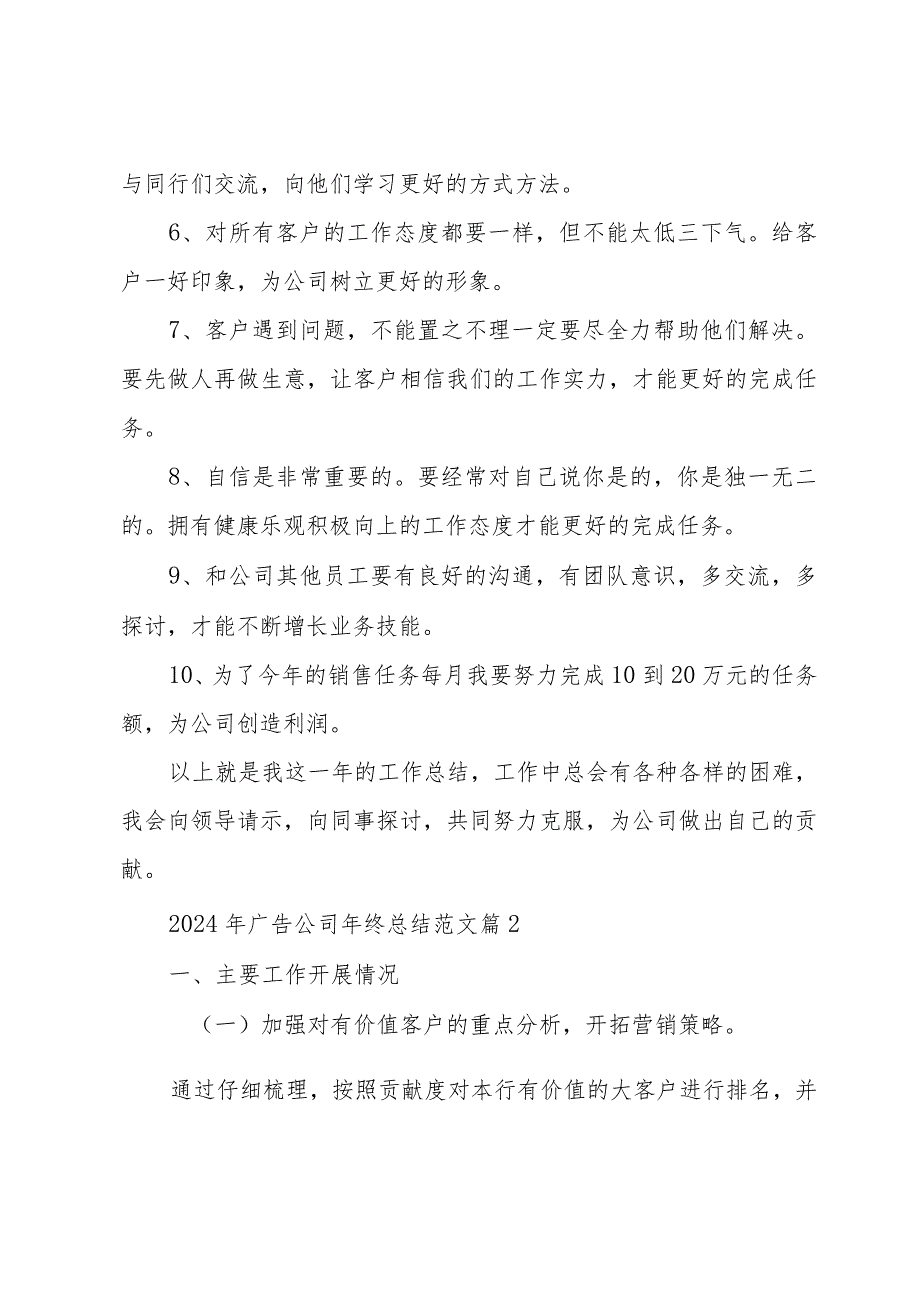 与同行们交流，向他们学习更好的方式方法。

6、对所有客户的工作态度都要一样，但不能太低三下气。给客户一好印象，为公司树立更好的形象。

7、客户遇到问题，不能置之不理一定要尽全力帮助他们解决。要先做人再做生意，让客户相信我们的工作实力，才能更好的完成任务。

8、自信是非常重要的。要经常对自己说你是的，你是独一无二的。拥有健康乐观积极向上的工作态度才能更好的完成任务。

9、和公司其他员工要有良好的沟通，有团队意识，多交流，多探讨，才能不断增长业务技能。

10、为了今年的销售任务每月我要努力完成10到20万元的任务额，为公司创造利润。

以上就是我这一年的工作总结，工作中总会有各种各样的困难，我会向领导请示，向同事探讨，共同努力克服，为公司做出自己的贡献。

2024年广告公司年终总结范文篇2

一、主要工作开展情况

（一）加强对有价值客户的重点分析，开拓营销策略。

通过仔细梳理，按照贡献度对本行有价值的大客户进行排名，并